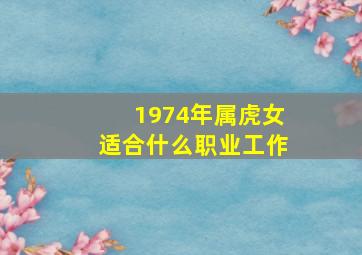 1974年属虎女
适合什么职业工作